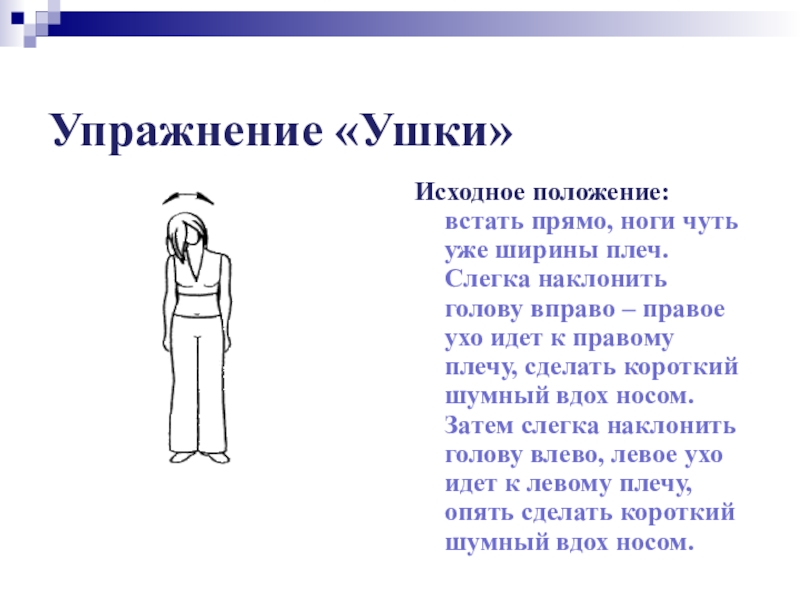 Упражнение «Ушки»

Исходное положение:

встать прямо, ноги чуть уже ширины плеч. Слегка наклонить голову вправо – правое ухо идет к правому плечу, сделать короткий шумный вдох носом. Затем слегка наклонить голову влево, левое ухо идет к левому плечу, опять сделать короткий шумный вдох носом.